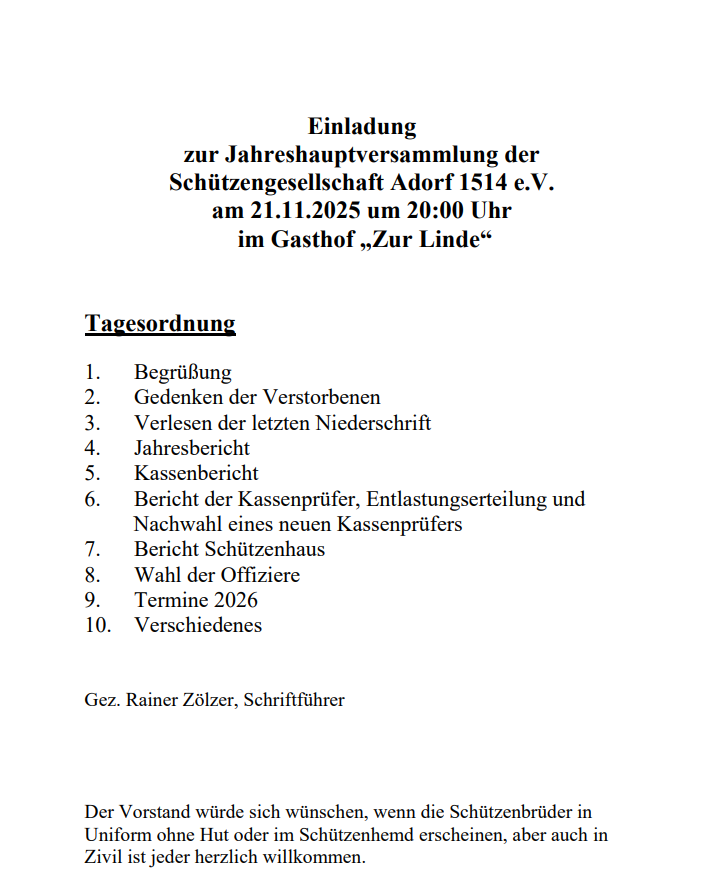 Einladung
zur Jahreshauptversammlung der
Schützengesellschaft Adorf 1514 e.V.
am 21.11.2025 um 20:00 Uhr
im Gasthof „Zur Linde“

Tagesordnung

1. Begrüßung
2. Gedenken der Verstorbenen
3. Verlesen der letzten Niederschrift
4. Jahresbericht
5. Kassenbericht
6. Bericht der Kassenprüfer, Entlastungserteilung und Nachwahl eines neuen Kassenprüfers
7. Bericht Schützenhaus
8. Wahl der Offiziere
9. Termine 2026
10. Verschiedenes

Gez. Rainer Zölzer, Schriftführer

Der Vorstand würde sich wünschen, wenn die Schützenbrüder in Uniform ohne Hut oder im Schützenhemd erscheinen, aber auch in Zivil ist jeder herzlich willkommen.